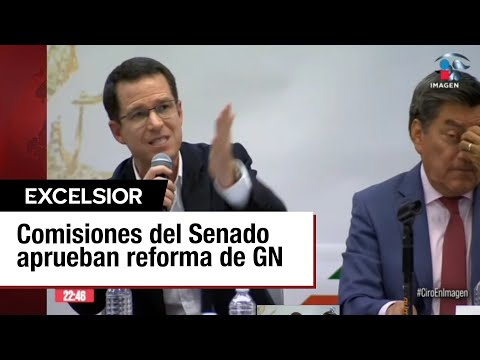 IMAGEN

EXCELSIOR

Comisiones del Senado aprueban reforma de GN

22:46

#CiroEnImagen